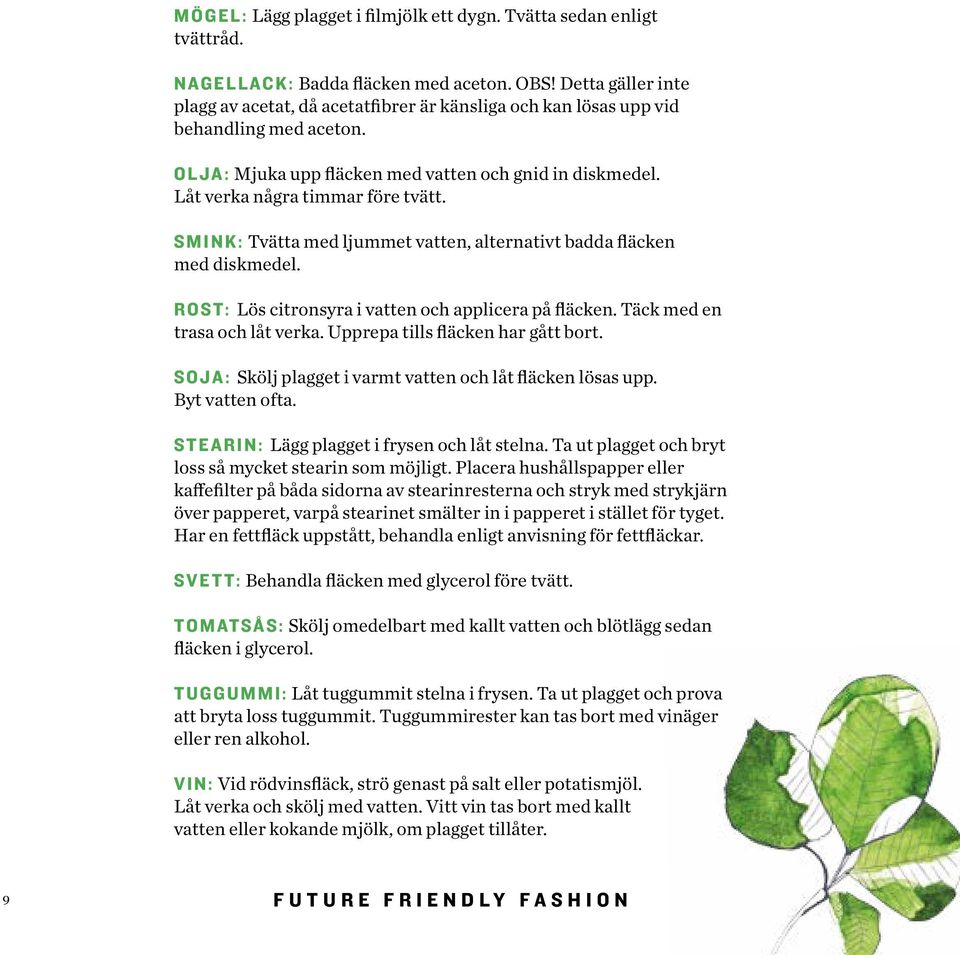 MÖGEL: Lägg plagget i filmjölk ett dygn. Tvätta sedan enligt tvättråd.

NAGELLACK: Badda fläcken med aceton. OBS! Detta gäller inte plagg av acetat, då acetatfibrer är känsliga och kan lösas upp vid behandling med aceton.

OLJA: Mjuka upp fläcken med vatten och gnid in diskmedel. Låt verka några timmar före tvätt.

SMINK: Tvätta med ljummet vatten, alternativt badda fläcken med diskmedel.

ROST: Lös citronsyra i vatten och applicera på fläcken. Täck med en trasa och låt verka. Upprepa tills fläcken har gått bort.

SOJA: Skölj plagget i varmt vatten och låt fläcken lösas upp. Byt vatten ofta.

STEARIN: Lägg plagget i frysen och låt stelna. Ta ut plagget och bryt loss så mycket stearin som möjligt. Placera hushållspapper eller kaffefilter på båda sidorna av stearinresterna och stryk med strykjärn över papperet, varpå stearinet smälter in i papperet i stället för tyget. Har en fettfläck uppstått, behandla enligt anvisning för fettfläckar.

SVETT: Behandla fläcken med glycerol före tvätt.

TOMATSÅS: Skölj omedelbart med kallt vatten och blötlägg sedan fläcken i glycerol.

TUGGUMMI: Låt tuggummit stelna i frysen. Ta ut plagget och prova att bryta loss tuggummit. Tuggummirester kan tas bort med vinäger eller ren alkohol.

VIN: Vid rödvinsfläck, strö genast på salt eller potatismjöl. Låt verka och skölj med vatten. Vitt vin tas bort med kallt vatten eller kokande mjölk, om plagget tillåter.

9

FUTURE FRIENDLY FASHION